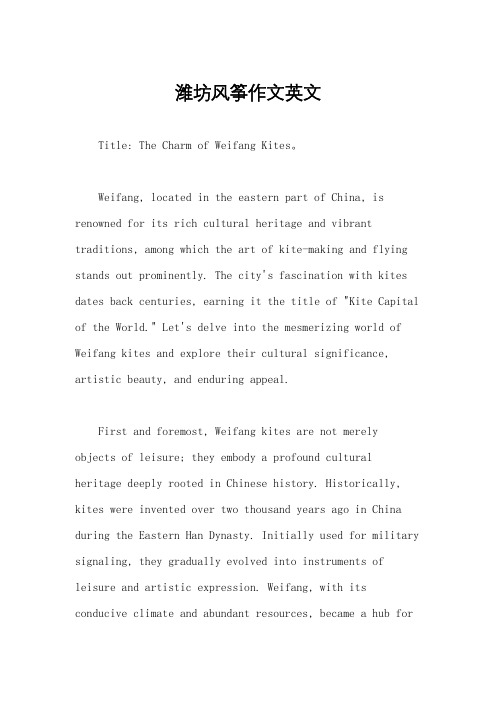 潍坊风筝作文英文

Title: The Charm of Weifang Kites。

Weifang, located in the eastern part of China, is renowned for its rich cultural heritage and vibrant traditions, among which the art of kite-making and flying stands out prominently. The city's fascination with kites dates back centuries, earning it the title of "Kite Capital of the World." Let's delve into the mesmerizing world of Weifang kites and explore their cultural significance, artistic beauty, and enduring appeal.

First and foremost, Weifang kites are not merely objects of leisure; they embody a profound cultural heritage deeply rooted in Chinese history. Historically, kites were invented over two thousand years ago in China during the Eastern Han Dynasty. Initially used for military signaling, they gradually evolved into instruments of leisure and artistic expression. Weifang, with its conducive climate and abundant resources, became a hub for